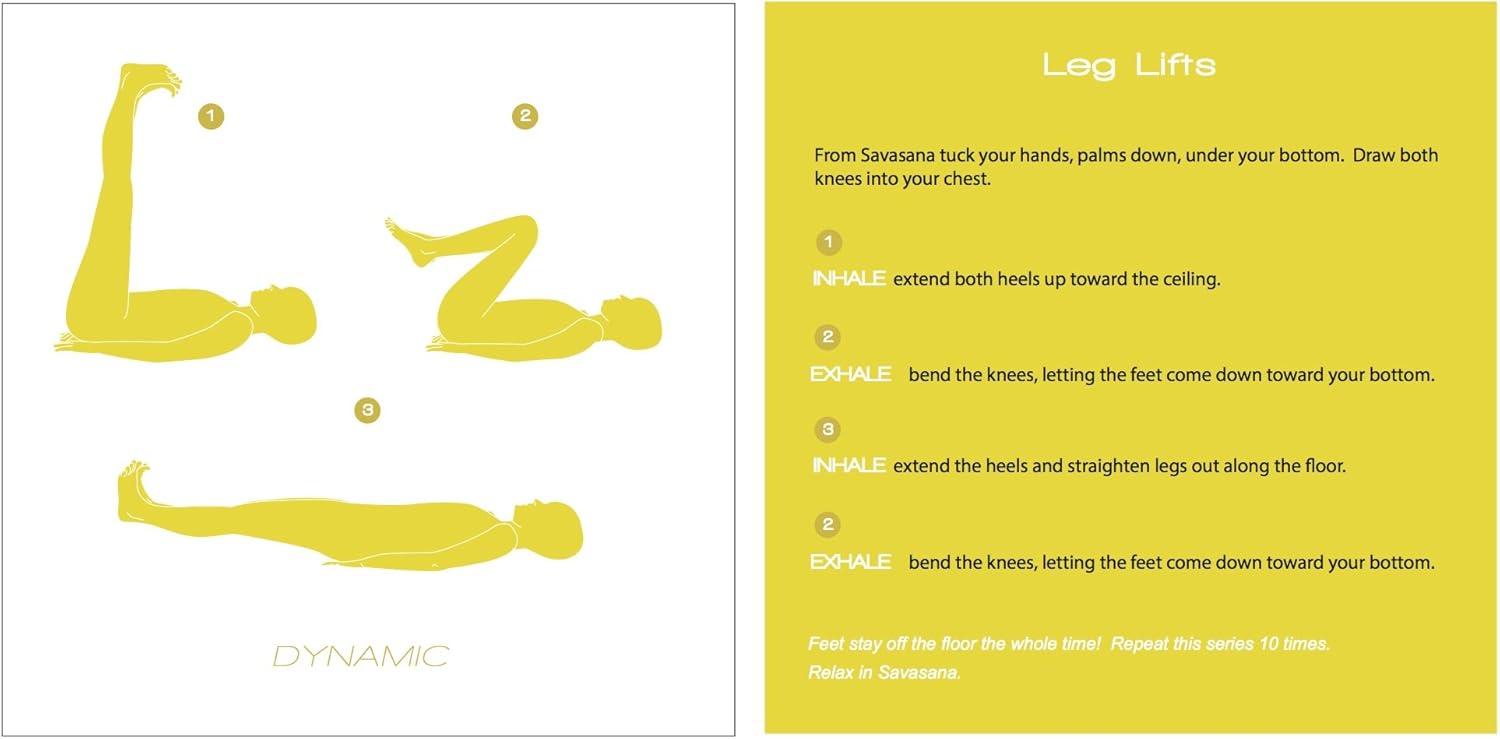 1

2

3

DYNAMIC

Leg Lifts

From Savasana tuck your hands, palms down, under your bottom. Draw both knees into your chest.

1

INHALE extend both heels up toward the ceiling.

2

EXHALE bend the knees, letting the feet come down toward your bottom.

3

INHALE extend the heels and straighten legs out along the floor.

2

EXHALE bend the knees, letting the feet come down toward your bottom.

Feet stay off the floor the whole time! Repeat this series 10 times.
Relax in Savasana.